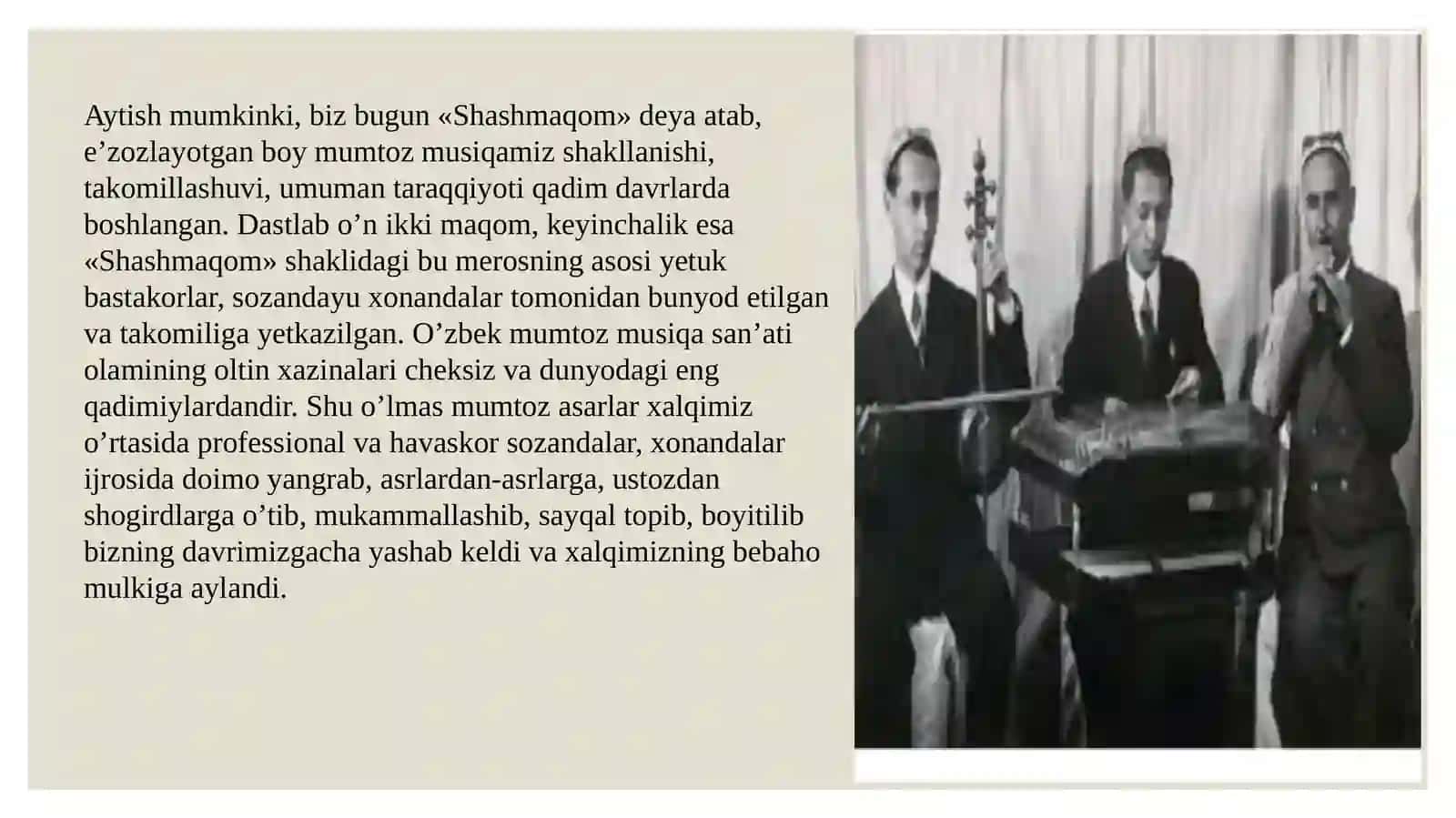 Aytish mumkinki, biz bugun «Shashmaqom» deya atab, e’zozlayotgan boy mumtoz musiqamiz shakllanishi, takomillashuvi, umuman taraqqiyoti qadim davrlarda boshlangan. Dastlab o’n ikki maqom, keyinchalik esa «Shashmaqom» shaklidagi bu merosning asosi yetuk bastakorlar, sozandayu xonandalar tomonidan bunyod etilgan va takomiliga yetkazilgan. O’zbek mumtoz musiqa san’ati olamining oltin xazinalari cheksiz va dunyodagi eng qadimiylardandir. Shu o’lmas mumtoz asarlar xalqimiz o’rtasida professional va havaskor sozandalar, xonandalar ijrosida doimo yangrab, asrlardan-asrlarga, ustozdan shogirdlarga o’tib, mukammallashib, sayqal topib, boyitilib bizning davrimizgacha yashab keldi va xalqimizning bebaho mulkiga aylandi.